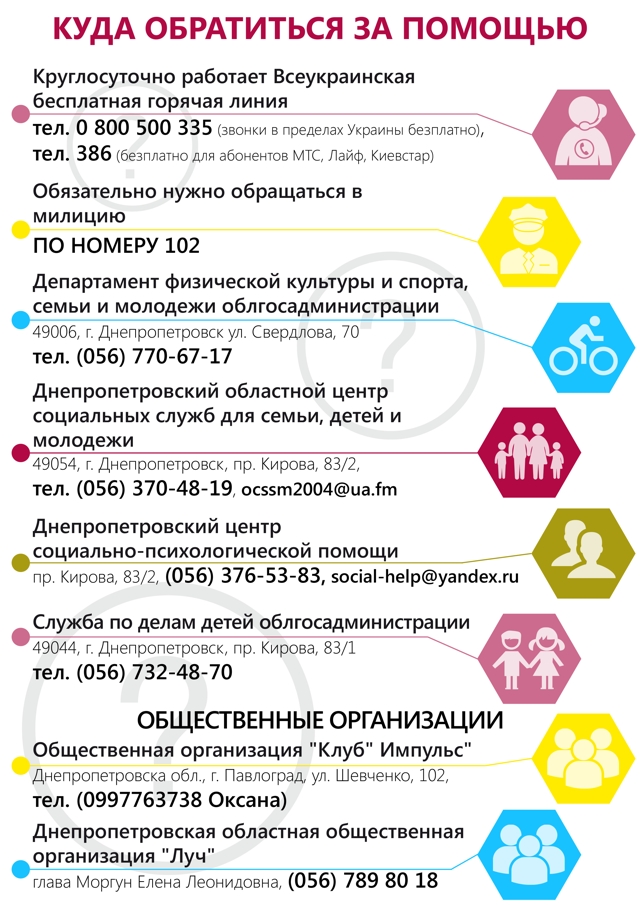 КУДА ОБРАТИТЬСЯ ЗА ПОМОЩЬЮ

Круглосуточно работает Всеукраинская бесплатная горячая линия
тел. 0 800 500 335 (звонки в пределах Украины безплатно),
тел. 386 (безплатно для абонентов МТС, Лайф, Киевстар)

Обязательно нужно обращаться в милицию
ПО НОМЕРУ 102

Департамент физической культуры и спорта, семьи и молодежи облгосадминистрации
49006, г. Днепропетровск ул. Свердлова, 70
тел. (056) 770-67-17

Днепропетровский областной центр социальных служб для семьи, детей и молодежи
49054, г. Днепропетровск, пр. Кирова, 83/2,
тел. (056) 370-48-19, ocssm2004@ua.fm

Днепропетровский центр социально-психологической помощи
пр. Кирова, 83/2, (056) 376-53-83, social-help@yandex.ru

Служба по делам детей облгосадминистрации
49044, г. Днепропетровск, пр. Кирова, 83/1
тел. (056) 732-48-70

ОБЩЕСТВЕННЫЕ ОРГАНИЗАЦИИ
Общественная организация "Клуб" Импульс"
Днепропетровска обл., г. Павлоград, ул. Шевченко, 102,
тел. (0997763738 Оксана)

Днепропетровская областная общественная организация "Луч"
глава Моргун Елена Леонидовна, (056) 789 80 18